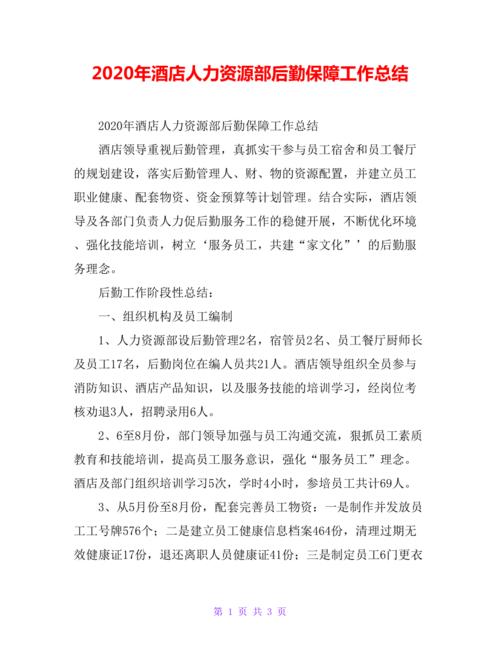 2020年酒店人力资源部后勤保障工作总结

2020年酒店人力资源部后勤保障工作总结

酒店领导重视后勤管理，真抓实干参与员工宿舍和员工餐厅的规划建设，落实后勤管理人、财、物的资源配置，并建立员工职业健康、配套物资、资金预算等计划管理。结合实际，酒店领导及各部门负责人力促后勤服务工作的稳健开展，不断优化环境、强化技能培训，树立‘服务员工，共建“家文化”’的后勤服务理念。

后勤工作阶段性总结：

一、组织机构及员工编制

1、人力资源部设后勤管理2名，宿管员2名、员工餐厅厨师长及员工17名，后勤岗位在编人员共21人。酒店领导组织全员参与消防知识、酒店产品知识，以及服务技能的培训学习，经岗位考核劝退3人，招聘录用6人。

2、6至8月份，部门领导加强与员工沟通交流，狠抓员工素质教育和技能培训，提高员工服务意识，强化“服务员工”理念。酒店及部门组织培训学习5次，学时4小时，参培员工共计69人。

3、从5月份至8月份，配套完善员工物资：一是制作并发放员工工号牌576个；二是建立员工健康信息档案464份，清理过期无效健康证17份，退还离职人员健康证41份；三是制定员工6门更衣

第 1 页 共 3 页